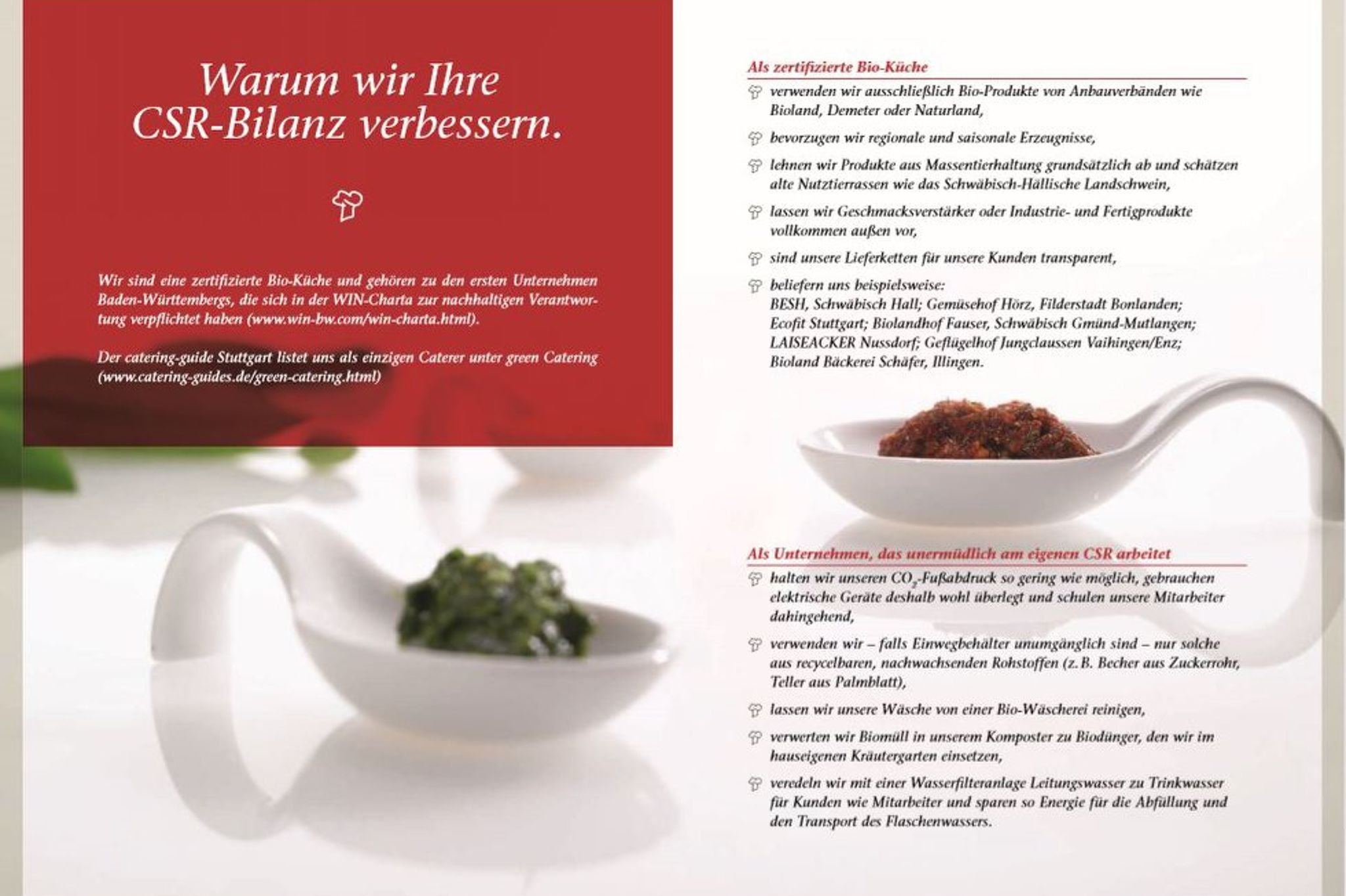 Warum wir Ihre CSR-Bilanz verbessern.

Wir sind eine zertifizierte Bio-Küche und gehören zu den ersten Unternehmen Baden-Württembergs, die sich in der WIN-Charta zur nachhaltigen Verantwortung verpflichtet haben (www.win-bw.com/win-charta.html).

Der catering-guide Stuttgart listet uns als einzigen Caterer unter green Catering (www.catering-guides.de/green-catering.html)

Als zertifizierte Bio-Küche

verwenden wir ausschließlich Bio-Produkte von Anbauverbänden wie Bioland, Demeter oder Naturland,

bevorzugen wir regionale und saisonale Erzeugnisse,

lehnen wir Produkte aus Massentierhaltung grundsätzlich ab und schätzen alte Nutztierrassen wie das Schwäbisch-Hällische Landschwein,

lassen wir Geschmacksverstärker oder Industrie- und Fertigprodukte vollkommen außen vor,

sind unsere Lieferketten für unsere Kunden transparent,

beliefern uns beispielsweise: BESH, Schwäbisch Hall; Gemüsehof Hörz, Filderstadt Bonlanden; Ecofit Stuttgart; Biolandhof Fauser, Schwäbisch Gmünd-Mutlangen; LAISEACKER Nussdorf; Geflügelhof Jungclaussen Vaihingen/Enz; Bioland Bäckerei Schäfer, Illingen.

Als Unternehmen, das unermüdlich am eigenen CSR arbeitet

halten wir unseren $CO_2$-Fußabdruck so gering wie möglich, gebrauchen elektrische Geräte deshalb wohl überlegt und schulen unsere Mitarbeiter dahingehend,

verwenden wir – falls Einwegbehälter unumgänglich sind – nur solche aus recycelbaren, nachwachsenden Rohstoffen (z. B. Becher aus Zuckerrohr, Teller aus Palmblatt),

lassen wir unsere Wäsche von einer Bio-Wäscherei reinigen,

verwerten wir Biomüll in unserem Komposter zu Biodünger, den wir im hauseigenen Kräutergarten einsetzen,

veredeln wir mit einer Wasserfilteranlage Leitungswasser zu Trinkwasser für Kunden wie Mitarbeiter und sparen so Energie für die Abfüllung und den Transport des Flaschenwassers.